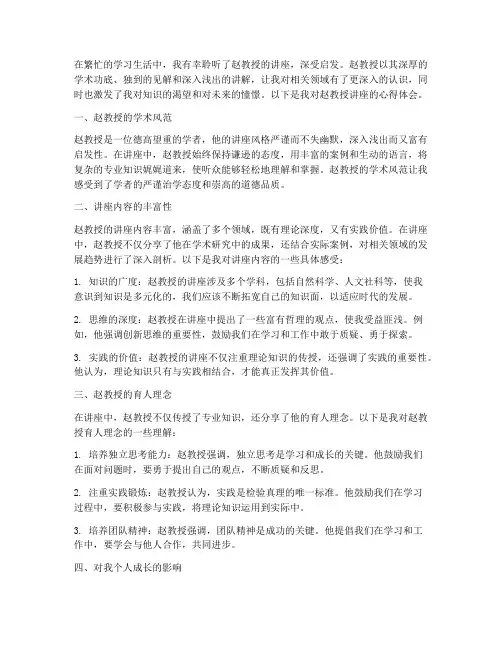 在繁忙的学习生活中，我有幸聆听了赵教授的讲座，深受启发。赵教授以其深厚的学术功底、独到的见解和深入浅出的讲解，让我对相关领域有了更深入的认识，同时也激发了我对知识的渴望和对未来的憧憬。以下是我对赵教授讲座的心得体会。

一、赵教授的学术风范

赵教授是一位德高望重的学者，他的讲座风格严谨而不失幽默，深入浅出而又富有启发性。在讲座中，赵教授始终保持谦逊的态度，用丰富的案例和生动的语言，将复杂的专业知识娓娓道来，使听众能够轻松地理解和掌握。赵教授的学术风范让我感受到了学者的严谨治学态度和崇高的道德品质。

二、讲座内容的丰富性

赵教授的讲座内容丰富，涵盖了多个领域，既有理论深度，又有实践价值。在讲座中，赵教授不仅分享了他在学术研究中的成果，还结合实际案例，对相关领域的发展趋势进行了深入剖析。以下是我对讲座内容的一些具体感受：

1. 知识的广度：赵教授的讲座涉及多个学科，包括自然科学、人文社科等，使我意识到知识是多元化的，我们应该不断拓宽自己的知识面，以适应时代的发展。

2. 思维的深度：赵教授在讲座中提出了一些富有哲理的观点，使我受益匪浅。例如，他强调创新思维的重要性，鼓励我们在学习和工作中敢于质疑、勇于探索。

3. 实践的价值：赵教授的讲座不仅注重理论知识的传授，还强调了实践的重要性。他认为，理论知识只有与实践相结合，才能真正发挥其价值。

三、赵教授的育人理念

在讲座中，赵教授不仅传授了专业知识，还分享了他的育人理念。以下是我对赵教授育人理念的一些理解：

1. 培养独立思考能力：赵教授强调，独立思考是学习和成长的关键。他鼓励我们在面对问题时，要勇于提出自己的观点，不断质疑和反思。

2. 注重实践锻炼：赵教授认为，实践是检验真理的唯一标准。他鼓励我们在学习过程中，要积极参与实践，将理论知识运用到实际中。

3. 培养团队精神：赵教授强调，团队精神是成功的关键。他提倡我们在学习和工作中，要学会与他人合作，共同进步。

四、对我个人成长的影响